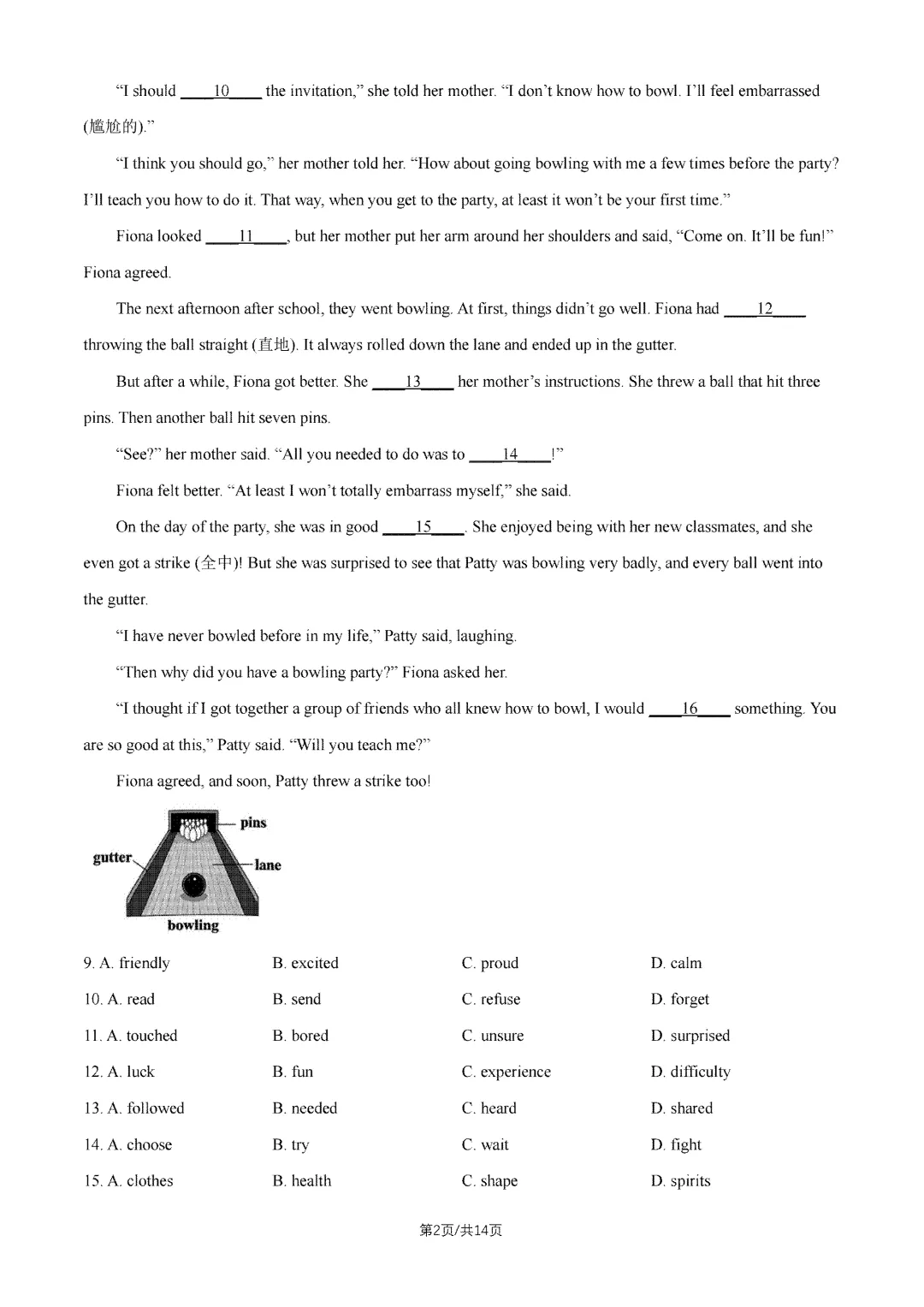 "I should ____10____ the invitation," she told her mother. "I don't know how to bowl. I'll feel embarrassed (尴尬的)."

"I think you should go," her mother told her. "How about going bowling with me a few times before the party? I'll teach you how to do it. That way, when you get to the party, at least it won't be your first time."

Fiona looked ____11____, but her mother put her arm around her shoulders and said, "Come on. It'll be fun!" Fiona agreed.

The next afternoon after school, they went bowling. At first, things didn't go well. Fiona had ____12____ throwing the ball straight (直地). It always rolled down the lane and ended up in the gutter.

But after a while, Fiona got better. She ____13____ her mother's instructions. She threw a ball that hit three pins. Then another ball hit seven pins.

"See?" her mother said. "All you needed to do was to ____14____!"

Fiona felt better. "At least I won't totally embarrass myself," she said.

On the day of the party, she was in good ____15____. She enjoyed being with her new classmates, and she even got a strike (全中)! But she was surprised to see that Patty was bowling very badly, and every ball went into the gutter.

"I have never bowled before in my life," Patty said, laughing.

"Then why did you have a bowling party?" Fiona asked her.

"I thought if I got together a group of friends who all knew how to bowl, I would ____16____ something. You are so good at this," Patty said. "Will you teach me?"

Fiona agreed, and soon, Patty threw a strike too!

pins
gutter
lane
bowling

9. A. friendly B. excited C. proud D. calm
10. A. read B. send C. refuse D. forget
11. A. touched B. bored C. unsure D. surprised
12. A. luck B. fun C. experience D. difficulty
13. A. followed B. needed C. heard D. shared
14. A. choose B. try C. wait D. fight
15. A. clothes B. health C. shape D. spirits

第2页/共14页